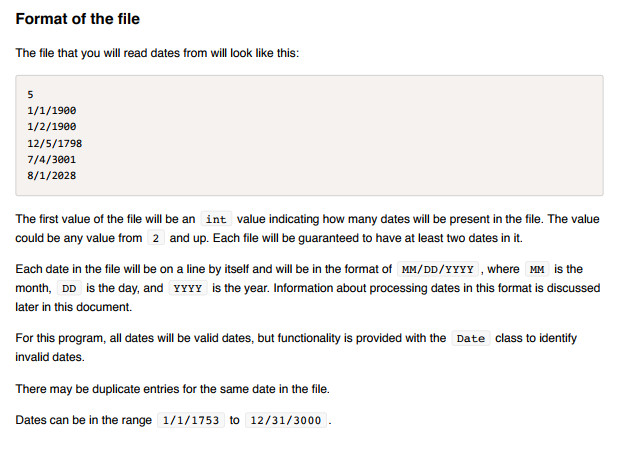 Format of the file

The file that you will read dates from will look like this:

5
1/1/1900
1/2/1900
12/5/1798
7/4/3001
8/1/2028

The first value of the file will be an int value indicating how many dates will be present in the file. The value could be any value from 2 and up. Each file will be guaranteed to have at least two dates in it.

Each date in the file will be on a line by itself and will be in the format of MM/DD/YYYY, where MM is the month, DD is the day, and YYYY is the year. Information about processing dates in this format is discussed later in this document.

For this program, all dates will be valid dates, but functionality is provided with the Date class to identify invalid dates.

There may be duplicate entries for the same date in the file.

Dates can be in the range 1/1/1753 to 12/31/3000.